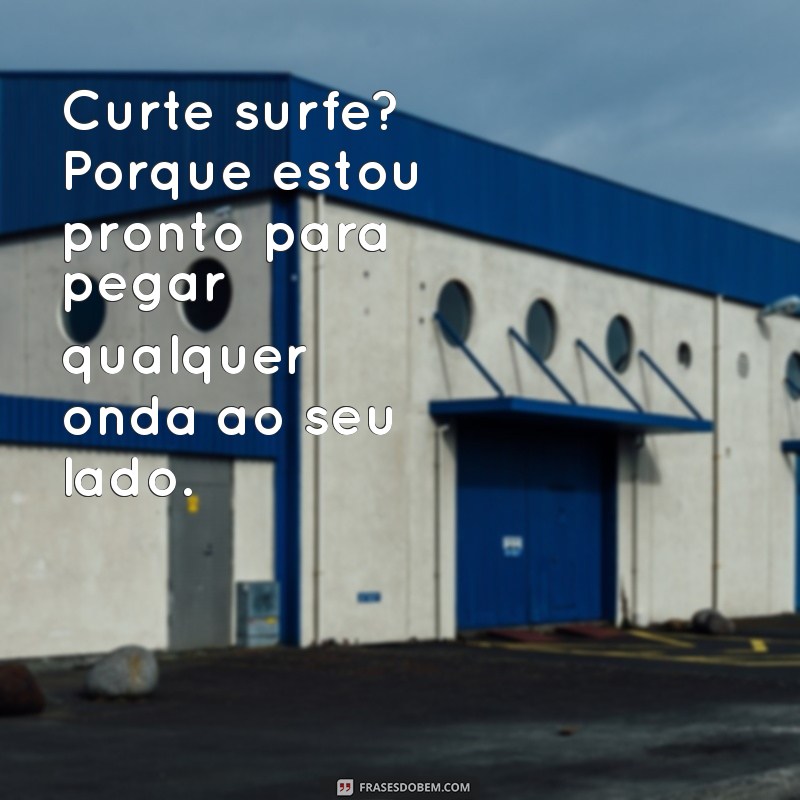 Curte surfe? Porque estou pronto para pegar qualquer onda ao seu lado.

FRASESDOBEM.COM